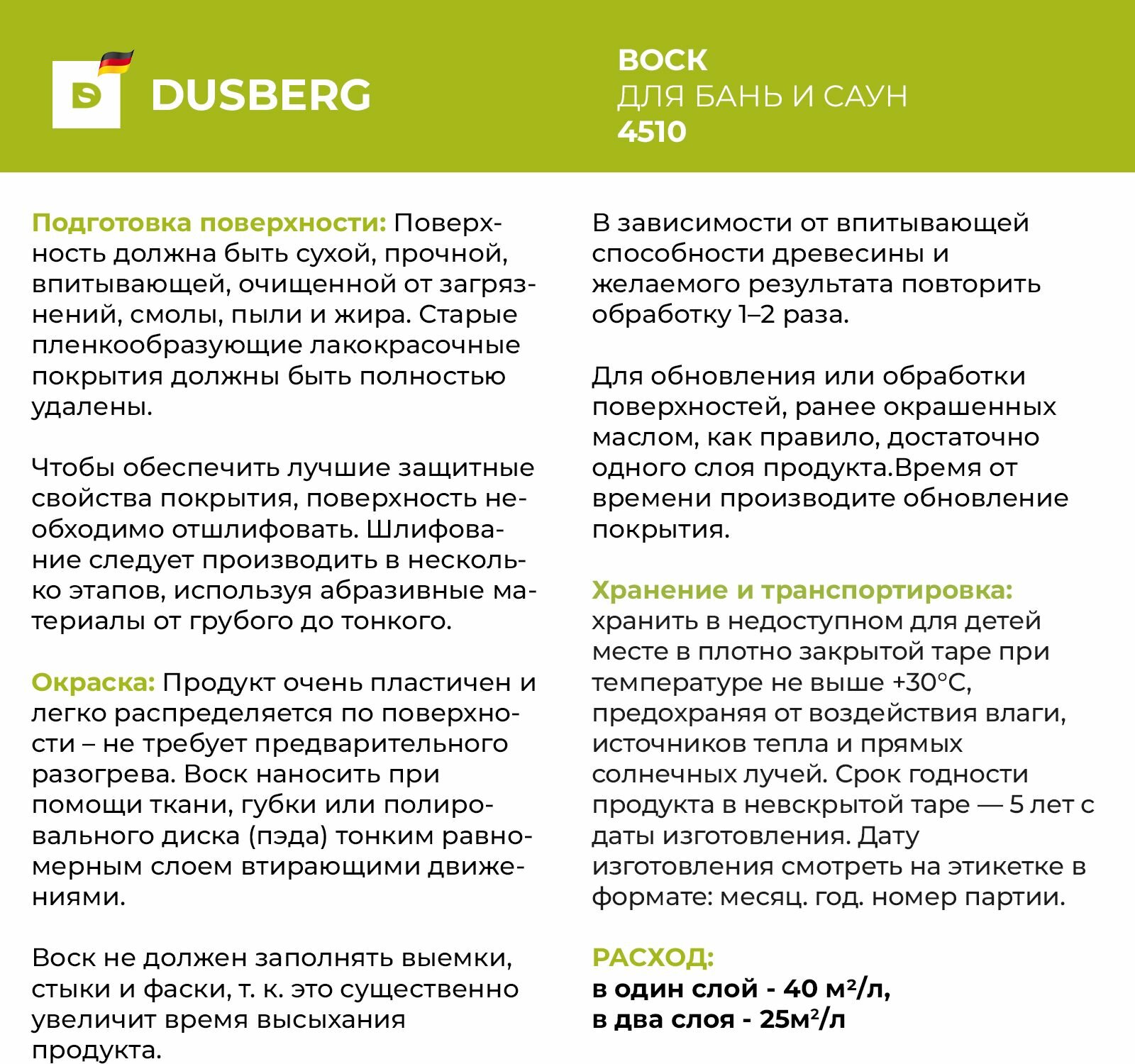 DUSBERG

ВОСК
ДЛЯ БАНЬ И САУН
4510

Подготовка поверхности: Поверхность должна быть сухой, прочной, впитывающей, очищенной от загрязнений, смолы, пыли и жира. Старые пленкообразующие лакокрасочные покрытия должны быть полностью удалены.

Чтобы обеспечить лучшие защитные свойства покрытия, поверхность необходимо отшлифовать. Шлифование следует производить в несколько этапов, используя абразивные материалы от грубого до тонкого.

Окраска: Продукт очень пластичен и легко распределяется по поверхности – не требует предварительного разогрева. Воск наносить при помощи ткани, губки или полировального диска (пэда) тонким равномерным слоем втирающими движениями.

Воск не должен заполнять выемки, стыки и фаски, т. к. это существенно увеличит время высыхания продукта.

В зависимости от впитывающей способности древесины и желаемого результата повторить обработку 1–2 раза.

Для обновления или обработки поверхностей, ранее окрашенных маслом, как правило, достаточно одного слоя продукта.Время от времени производите обновление покрытия.

Хранение и транспортировка: хранить в недоступном для детей месте в плотно закрытой таре при температуре не выше +30°С, предохраняя от воздействия влаги, источников тепла и прямых солнечных лучей. Срок годности продукта в невскрытой таре — 5 лет с даты изготовления. Дату изготовления смотреть на этикетке в формате: месяц. год. номер партии.

РАСХОД:
в один слой - 40 м²/л,
в два слоя - 25м²/л